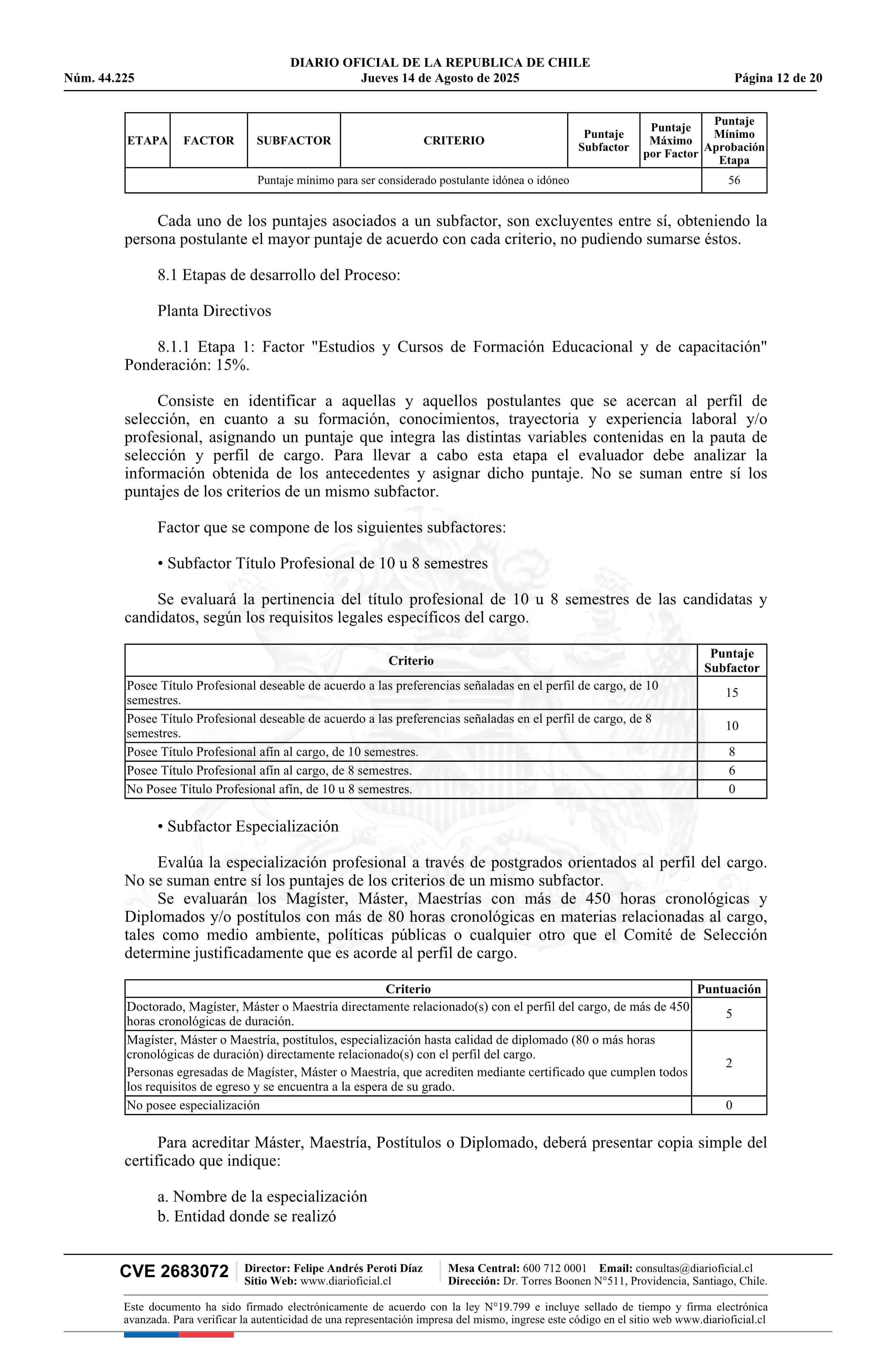 DIARIO OFICIAL DE LA REPUBLICA DE CHILE
Núm. 44.225 Jueves 14 de Agosto de 2025 Página 12 de 20

| ETAPA | FACTOR | SUBFACTOR | CRITERIO | Puntaje Subfactor | Puntaje Máximo por Factor | Puntaje Mínimo Aprobación Etapa |
|---|---|---|---|---|---|---|
| Puntaje mínimo para ser considerado postulante idónea o idóneo | | | | | | 56 |

Cada uno de los puntajes asociados a un subfactor, son excluyentes entre sí, obteniendo la persona postulante el mayor puntaje de acuerdo con cada criterio, no pudiendo sumarse éstos.

8.1 Etapas de desarrollo del Proceso:

Planta Directivos

8.1.1 Etapa 1: Factor "Estudios y Cursos de Formación Educacional y de capacitación" Ponderación: 15%.

Consiste en identificar a aquellas y aquellos postulantes que se acercan al perfil de selección, en cuanto a su formación, conocimientos, trayectoria y experiencia laboral y/o profesional, asignando un puntaje que integra las distintas variables contenidas en la pauta de selección y perfil de cargo. Para llevar a cabo esta etapa el evaluador debe analizar la información obtenida de los antecedentes y asignar dicho puntaje. No se suman entre sí los puntajes de los criterios de un mismo subfactor.

Factor que se compone de los siguientes subfactores:

• Subfactor Título Profesional de 10 u 8 semestres

Se evaluará la pertinencia del título profesional de 10 u 8 semestres de las candidatas y candidatos, según los requisitos legales específicos del cargo.

| Criterio | Puntaje Subfactor |
|---|---|
| Posee Título Profesional deseable de acuerdo a las preferencias señaladas en el perfil de cargo, de 10 semestres. | 15 |
| Posee Título Profesional deseable de acuerdo a las preferencias señaladas en el perfil de cargo, de 8 semestres. | 10 |
| Posee Título Profesional afín al cargo, de 10 semestres. | 8 |
| Posee Título Profesional afín al cargo, de 8 semestres. | 6 |
| No Posee Título Profesional afín, de 10 u 8 semestres. | 0 |

• Subfactor Especialización

Evalúa la especialización profesional a través de postgrados orientados al perfil del cargo. No se suman entre sí los puntajes de los criterios de un mismo subfactor.
Se evaluarán los Magíster, Máster, Maestrías con más de 450 horas cronológicas y Diplomados y/o postítulos con más de 80 horas cronológicas en materias relacionadas al cargo, tales como medio ambiente, políticas públicas o cualquier otro que el Comité de Selección determine justificadamente que es acorde al perfil de cargo.

| Criterio | Puntuación |
|---|---|
| Doctorado, Magíster, Máster o Maestría directamente relacionado(s) con el perfil del cargo, de más de 450 horas cronológicas de duración. | 5 |
| Magíster, Máster o Maestría, postítulos, especialización hasta calidad de diplomado (80 o más horas cronológicas de duración) directamente relacionado(s) con el perfil del cargo. Personas egresadas de Magíster, Máster o Maestría, que acrediten mediante certificado que cumplen todos los requisitos de egreso y se encuentra a la espera de su grado. | 2 |
| No posee especialización | 0 |

Para acreditar Máster, Maestría, Postítulos o Diplomado, deberá presentar copia simple del certificado que indique:

a. Nombre de la especialización
b. Entidad donde se realizó

CVE 2683072 Director: Felipe Andrés Peroti Díaz Sitio Web: www.diarioficial.cl Mesa Central: 600 712 0001 Email: consultas@diarioficial.cl Dirección: Dr. Torres Boonen N°511, Providencia, Santiago, Chile.

Este documento ha sido firmado electrónicamente de acuerdo con la ley N°19.799 e incluye sellado de tiempo y firma electrónica avanzada. Para verificar la autenticidad de una representación impresa del mismo, ingrese este código en el sitio web www.diarioficial.cl